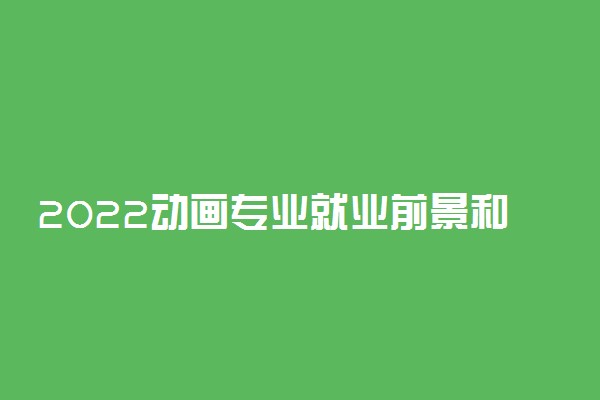 2022动画专业就业前景和